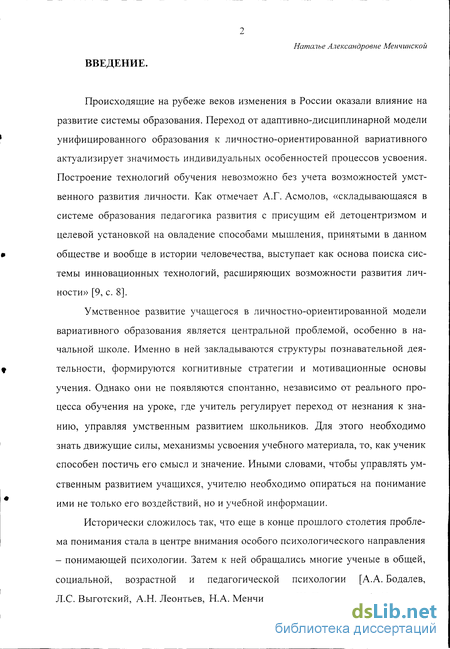 2

Наталье Александровне Менчинской

ВВЕДЕНИЕ.

Происходящие на рубеже веков изменения в России оказали влияние на развитие системы образования. Переход от адаптивно-дисциплинарной модели унифицированного образования к личностно-ориентированной вариативного актуализирует значимость индивидуальных особенностей процессов усвоения. Построение технологий обучения невозможно без учета возможностей умственного развития личности. Как отмечает А.Г. Асмолов, «складывающаяся в системе образования педагогика развития с присущим ей детоцентризмом и целевой установкой на овладение способами мышления, принятыми в данном обществе и вообще в истории человечества, выступает как основа поиска системы инновационных технологий, расширяющих возможности развития личности» [9, с. 8].

Умственное развитие учащегося в личностно-ориентированной модели вариативного образования является центральной проблемой, особенно в начальной школе. Именно в ней закладываются структуры познавательной деятельности, формируются когнитивные стратегии и мотивационные основы учения. Однако они не появляются спонтанно, независимо от реального процесса обучения на уроке, где учитель регулирует переход от незнания к знанию, управляя умственным развитием школьников. Для этого необходимо знать движущие силы, механизмы усвоения учебного материала, то, как ученик способен постичь его смысл и значение. Иными словами, чтобы управлять умственным развитием учащихся, учителю необходимо опираться на понимание ими не только его воздействий, но и учебной информации.

Исторически сложилось так, что еще в конце прошлого столетия проблема понимания стала в центре внимания особого психологического направления – понимающей психологии. Затем к ней обращались многие ученые в общей, социальной, возрастной и педагогической психологии [А.А. Бодалев, Л.С. Выготский, А.Н. Леонтьев, Н.А. Менчи

dsLib.net
библиотека диссертаций